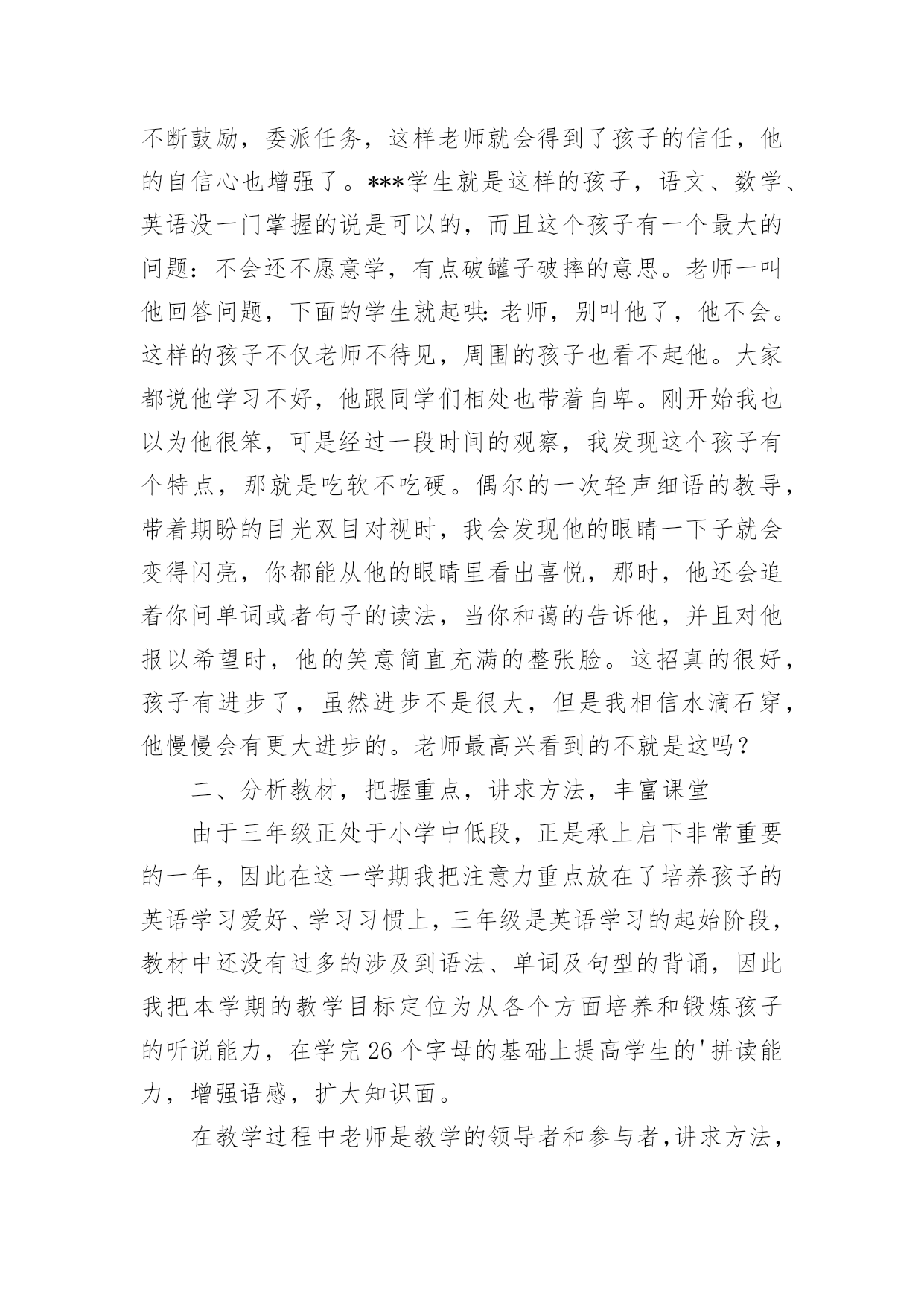 不断鼓励，委派任务，这样老师就会得到了孩子的信任，他的自信心也增强了。***学生就是这样的孩子，语文、数学、英语没一门掌握的说是可以的，而且这个孩子有一个最大的问题：不会还不愿意学，有点破罐子破摔的意思。老师一叫他回答问题，下面的学生就起哄：老师，别叫他了，他不会。这样的孩子不仅老师不待见，周围的孩子也看不起他。大家都说他学习不好，他跟同学们相处也带着自卑。刚开始我也以为他很笨，可是经过一段时间的观察，我发现这个孩子有个特点，那就是吃软不吃硬。偶尔的一次轻声细语的教导，带着期盼的目光双目对视时，我会发现他的眼睛一下子就会变得闪亮，你都能从他的眼睛里看出喜悦，那时，他还会追着你问单词或者句子的读法，当你和蔼的告诉他，并且对他报以希望时，他的笑意简直充满的整张脸。这招真的很好，孩子有进步了，虽然进步不是很大，但是我相信水滴石穿，他慢慢会有更大进步的。老师最高兴看到的不就是这吗？

二、分析教材，把握重点，讲求方法，丰富课堂

由于三年级正处于小学中低段，正是承上启下非常重要的一年，因此在这一学期我把注意力重点放在了培养孩子的英语学习爱好、学习习惯上，三年级是英语学习的起始阶段，教材中还没有过多的涉及到语法、单词及句型的背诵，因此我把本学期的教学目标定位为从各个方面培养和锻炼孩子的听说能力，在学完26个字母的基础上提高学生的'拼读能力，增强语感，扩大知识面。

在教学过程中老师是教学的领导者和参与者，讲求方法，